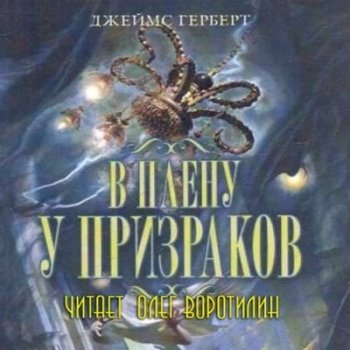 ДЖЕЙМС ГЕРБЕРТ

В ПЛЕНУ
У ПРИЗРАКОВ

ЧИТАЕТ ОЛЕГ ВОРОТИЛИН